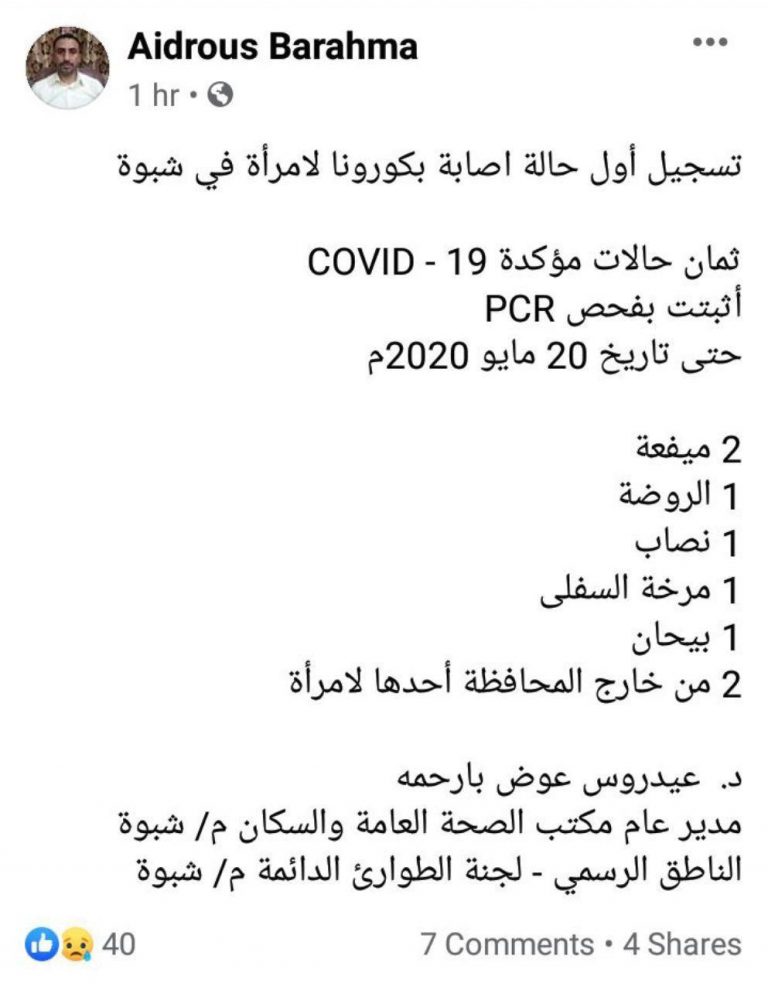 Aidrous Barahma
1 hr •

تسجيل أول حالة اصابة بكورونا لامرأة في شبوة

ثمان حالات مؤكدة COVID - 19
أثبتت بفحص PCR
حتى تاريخ 20 مايو 2020م

2 ميفعة
1 الروضة
1 نصاب
1 مرخة السفلى
1 بيحان
2 من خارج المحافظة أحدها لامرأة

د. عيدروس عوض بارحمه
مدير عام مكتب الصحة العامة والسكان م/ شبوة
الناطق الرسمي - لجنة الطوارئ الدائمة م/ شبوة

40
7 Comments • 4 Shares